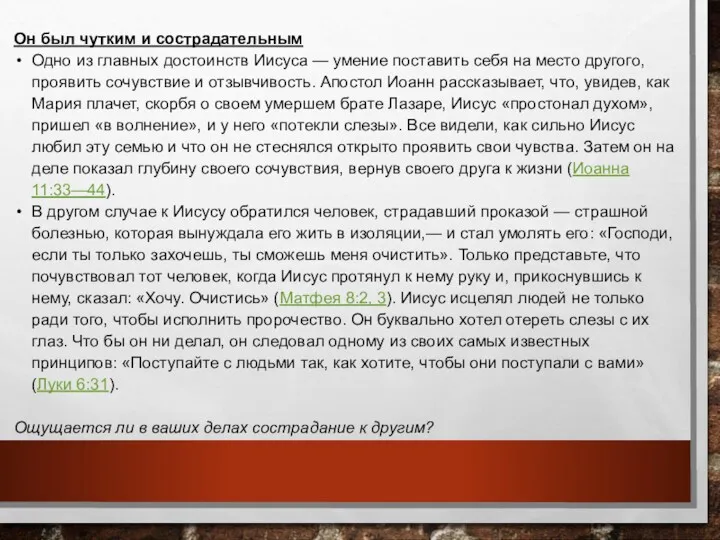 Он был чутким и сострадательным

• Одно из главных достоинств Иисуса — умение поставить себя на место другого, проявить сочувствие и отзывчивость. Апостол Иоанн рассказывает, что, увидев, как Мария плачет, скорбя о своем умершем брате Лазаре, Иисус «простонал духом», пришел «в волнение», и у него «потекли слезы». Все видели, как сильно Иисус любил эту семью и что он не стеснялся открыто проявить свои чувства. Затем он на деле показал глубину своего сочувствия, вернув своего друга к жизни (Иоанна 11:33—44).

• В другом случае к Иисусу обратился человек, страдавший проказой — страшной болезнью, которая вынуждала его жить в изоляции,— и стал умолять его: «Господи, если ты только захочешь, ты сможешь меня очистить». Только представьте, что почувствовал тот человек, когда Иисус протянул к нему руку и, прикоснувшись к нему, сказал: «Хочу. Очистись» (Матфея 8:2, 3). Иисус исцелял людей не только ради того, чтобы исполнить пророчество. Он буквально хотел отереть слезы с их глаз. Что бы он ни делал, он следовал одному из своих самых известных принципов: «Поступайте с людьми так, как хотите, чтобы они поступали с вами» (Луки 6:31).

Ощущается ли в ваших делах сострадание к другим?